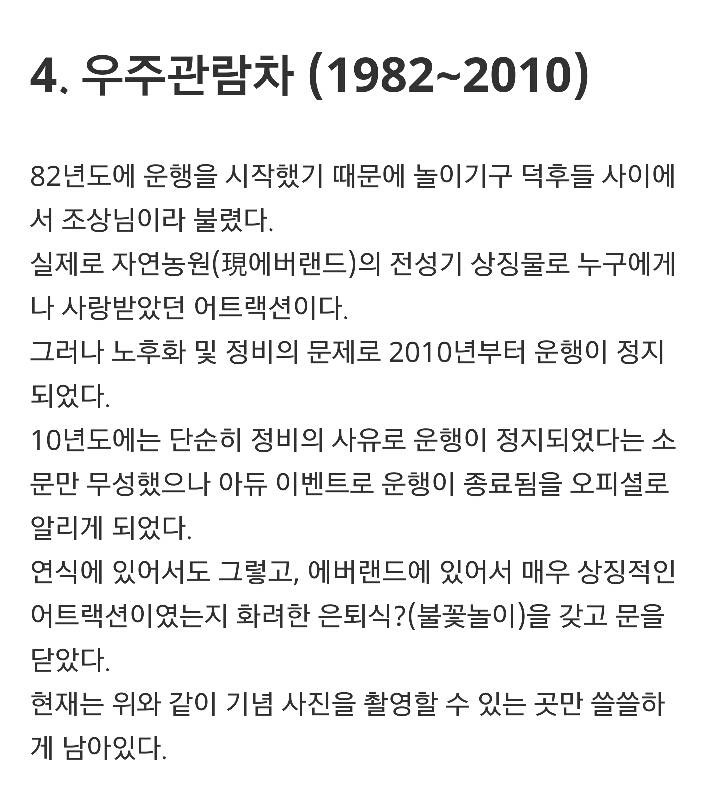 4. 우주관람차 (1982~2010)

82년도에 운행을 시작했기 때문에 놀이기구 덕후들 사이에서 조상님이라 불렸다.
실제로 자연농원(現에버랜드)의 전성기 상징물로 누구에게나 사랑받았던 어트랙션이다.
그러나 노후화 및 정비의 문제로 2010년부터 운행이 정지되었다.
10년도에는 단순히 정비의 사유로 운행이 정지되었다는 소문만 무성했으나 아듀 이벤트로 운행이 종료됨을 오피셜로 알리게 되었다.
연식에 있어서도 그렇고, 에버랜드에 있어서 매우 상징적인 어트랙션이였는지 화려한 은퇴식?(불꽃놀이)을 갖고 문을 닫았다.
현재는 위와 같이 기념 사진을 촬영할 수 있는 곳만 쓸쓸하게 남아있다.